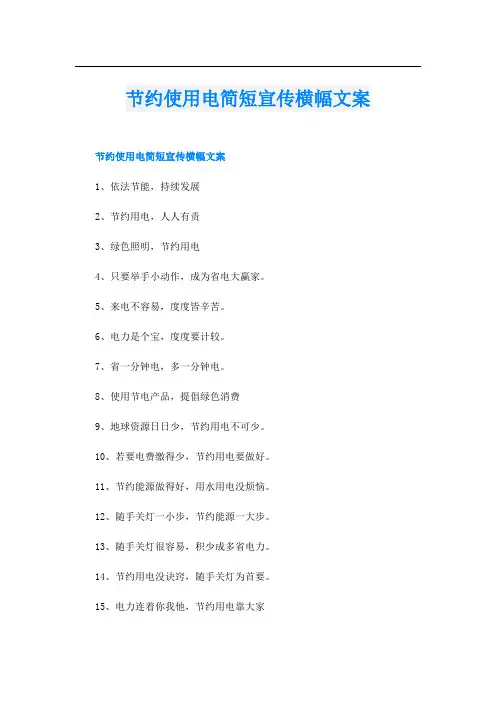 节约使用电简短宣传横幅文案

节约使用电简短宣传横幅文案

1、依法节能，持续发展

2、节约用电，人人有责

3、绿色照明，节约用电

4、只要举手小动作，成为省电大赢家。

5、来电不容易，度度皆辛苦。

6、电力是个宝，度度要计较。

7、省一分钟电，多一分钟电。

8、使用节电产品，提倡绿色消费

9、地球资源日日少，节约用电不可少。

10、若要电费缴得少，节约用电要做好。

11、节约能源做得好，用水用电没烦恼。

12、随手关灯一小步，节约能源一大步。

13、随手关灯很容易，积少成多省电力。

14、节约用电没诀窍，随手关灯为首要。

15、电力连着你我他，节约用电靠大家